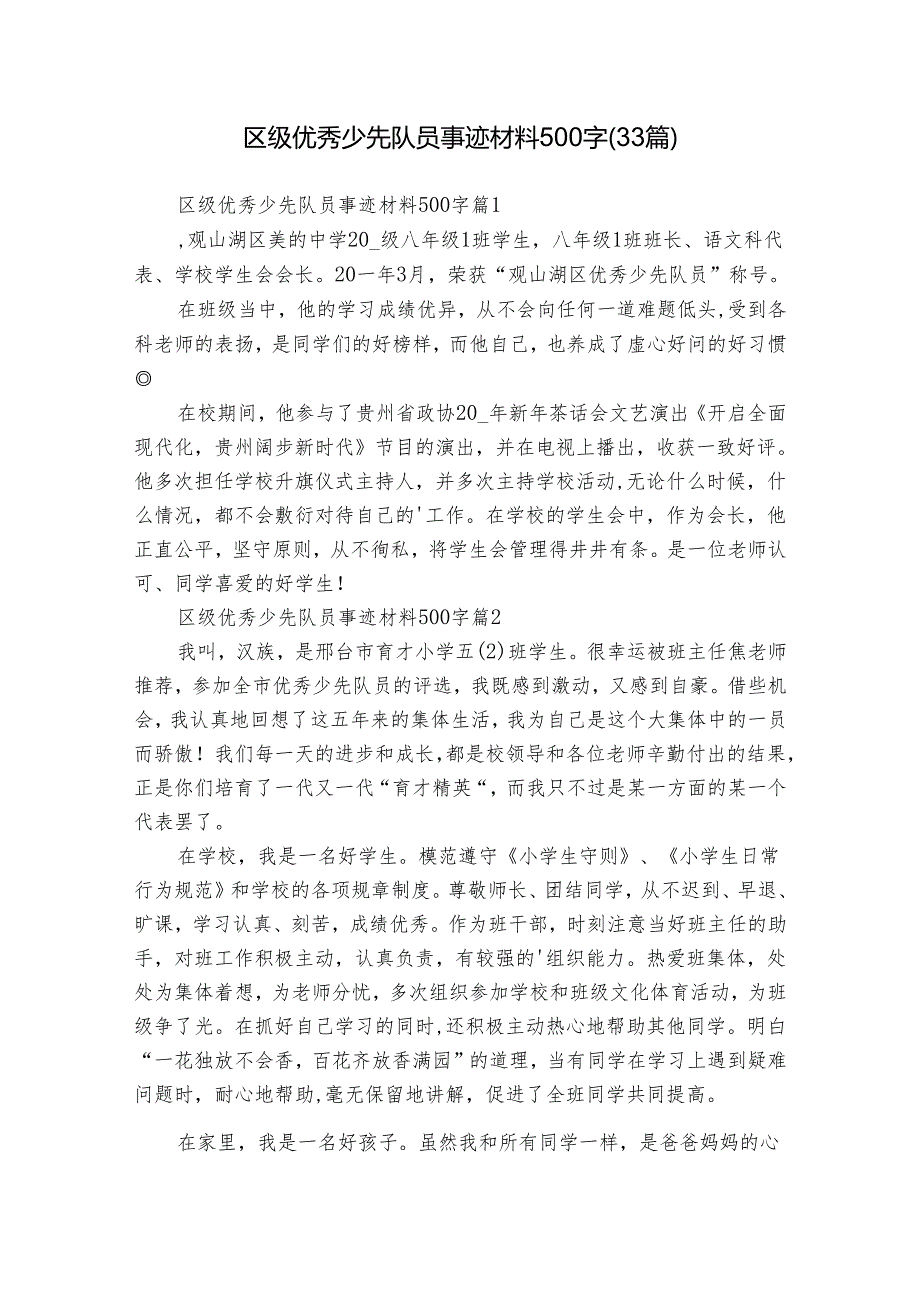 区级优秀少先队员事迹材料500字(33篇)

区级优秀少先队员事迹材料500字篇1

,观山湖区美的中学20_级八年级1班学生，八年级1班班长、语文科代表、学校学生会会长。20一年3月，荣获“观山湖区优秀少先队员”称号。

在班级当中，他的学习成绩优异，从不会向任何一道难题低头,受到各科老师的表扬，是同学们的好榜样，而他自己，也养成了虚心好问的好习惯◎

在校期间，他参与了贵州省政协20_年新年茶话会文艺演出《开启全面现代化，贵州阔步新时代》节目的演出，并在电视上播出，收获一致好评。他多次担任学校升旗仪式主持人，并多次主持学校活动,无论什么时候，什么情况，都不会敷衍对待自己的'工作。在学校的学生会中，作为会长，他正直公平，坚守原则，从不徇私，将学生会管理得井井有条。是一位老师认可、同学喜爱的好学生！

区级优秀少先队员事迹材料500字篇2

我叫，汉族，是邢台市育才小学五(2)班学生。很幸运被班主任焦老师推荐，参加全市优秀少先队员的评选，我既感到激动，又感到自豪。借些机会，我认真地回想了这五年来的集体生活，我为自己是这个大集体中的一员而骄傲！我们每一天的进步和成长，都是校领导和各位老师辛勤付出的结果，正是你们培育了一代又一代“育才精英“，而我只不过是某一方面的某一个代表罢了。

在学校，我是一名好学生。模范遵守《小学生守则》、《小学生日常行为规范》和学校的各项规章制度。尊敬师长、团结同学，从不迟到、早退、旷课，学习认真、刻苦，成绩优秀。作为班干部，时刻注意当好班主任的助手，对班工作积极主动，认真负责，有较强的'组织能力。热爱班集体，处处为集体着想，为老师分忧，多次组织参加学校和班级文化体育活动，为班级争了光。在抓好自己学习的同时,还积极主动热心地帮助其他同学。明白“一花独放不会香，百花齐放香满园”的道理，当有同学在学习上遇到疑难问题时，耐心地帮助,毫无保留地讲解，促进了全班同学共同提高。

在家里，我是一名好孩子。虽然我和所有同学一样，是爸爸妈妈的心